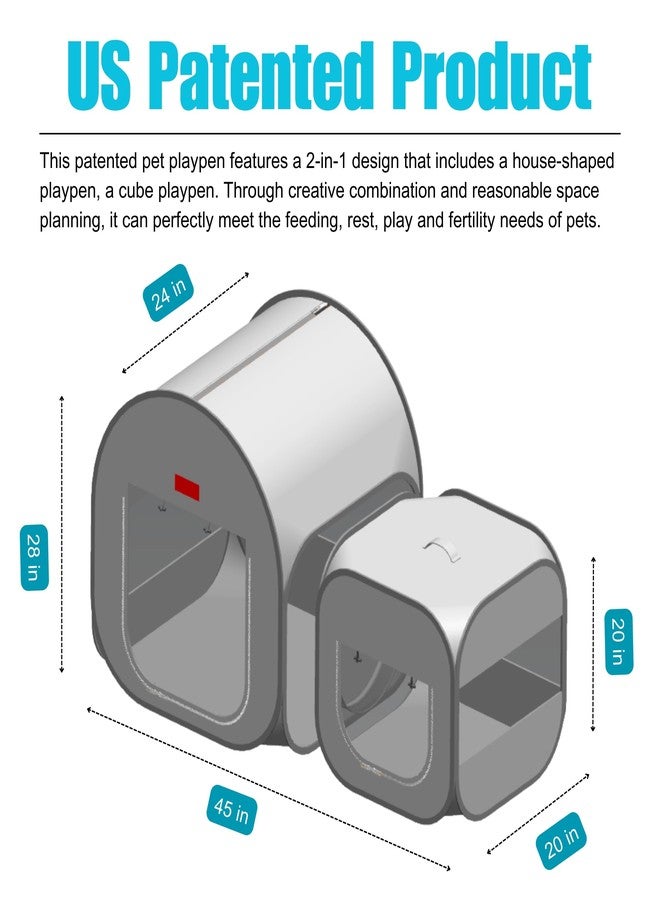 US Patented Product

This patented pet playpen features a 2-in-1 design that includes a house-shaped playpen, a cube playpen. Through creative combination and reasonable space planning, it can perfectly meet the feeding, rest, play and fertility needs of pets.

24 in

28 in

20 in

45 in

20 in